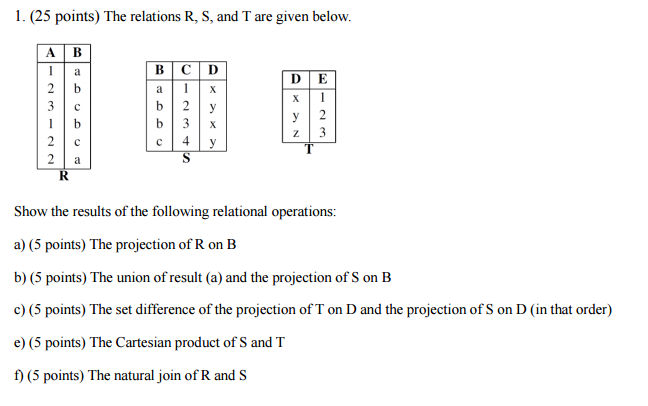 1. (25 points) The relations R, S, and T are given below.

| A | B |
|---|---|
| 1 | a |
| 2 | b |
| 3 | c |
| 1 | b |
| 2 | c |
| 2 | a |

R

| B | C | D |
|---|---|---|
| a | 1 | x |
| b | 2 | y |
| b | 3 | x |
| c | 4 | y |

S

| D | E |
|---|---|
| x | 1 |
| y | 2 |
| z | 3 |

T

Show the results of the following relational operations:

a) (5 points) The projection of R on B

b) (5 points) The union of result (a) and the projection of S on B

c) (5 points) The set difference of the projection of T on D and the projection of S on D (in that order)

e) (5 points) The Cartesian product of S and T

f) (5 points) The natural join of R and S